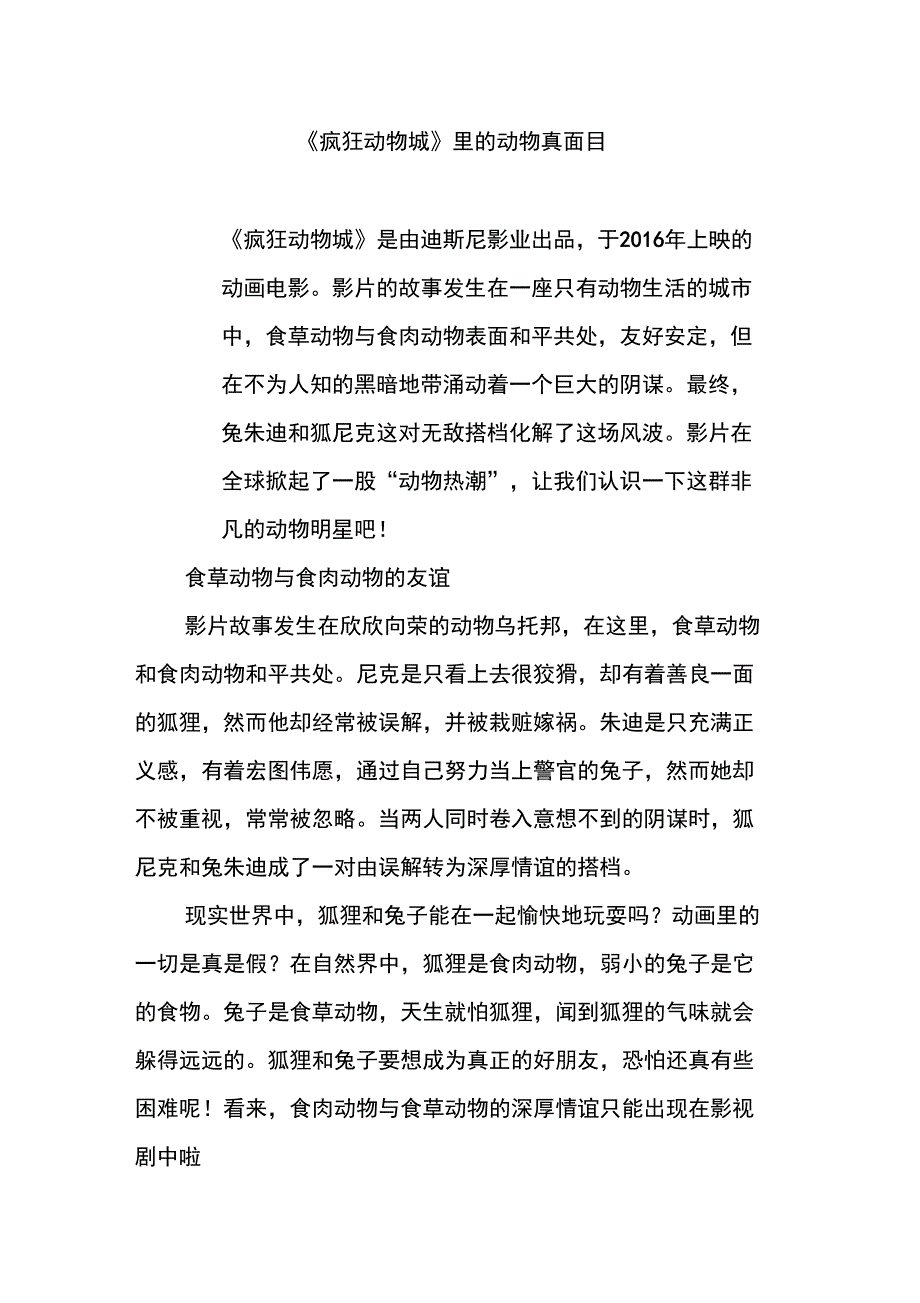 《疯狂动物城》里的动物真面目

《疯狂动物城》是由迪斯尼影业出品，于2016年上映的动画电影。影片的故事发生在一座只有动物生活的城市中，食草动物与食肉动物表面和平共处，友好安定，但在不为人知的黑暗地带涌动着一个巨大的阴谋。最终，兔朱迪和狐尼克这对无敌搭档化解了这场风波。影片在全球掀起了一股“动物热潮”，让我们认识一下这群非凡的动物明星吧！

食草动物与食肉动物的友谊

影片故事发生在欣欣向荣的动物乌托邦，在这里，食草动物和食肉动物和平共处。尼克是只看上去很狡猾，却有着善良一面的狐狸，然而他却经常被误解，并被栽赃嫁祸。朱迪是只充满正义感，有着宏图伟愿，通过自己努力当上警官的兔子，然而她却不被重视，常常被忽略。当两人同时卷入意想不到的阴谋时，狐尼克和兔朱迪成了一对由误解转为深厚情谊的搭档。

现实世界中，狐狸和兔子能在一起愉快地玩耍吗？动画里的一切是真是假？在自然界中，狐狸是食肉动物，弱小的兔子是它的食物。兔子是食草动物，天生就怕狐狸，闻到狐狸的气味就会躲得远远的。狐狸和兔子要想成为真正的好朋友，恐怕还真有些困难呢！看来，食肉动物与食草动物的深厚情谊只能出现在影视剧中啦